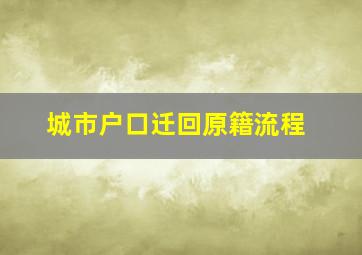 城市户口迁回原籍流程